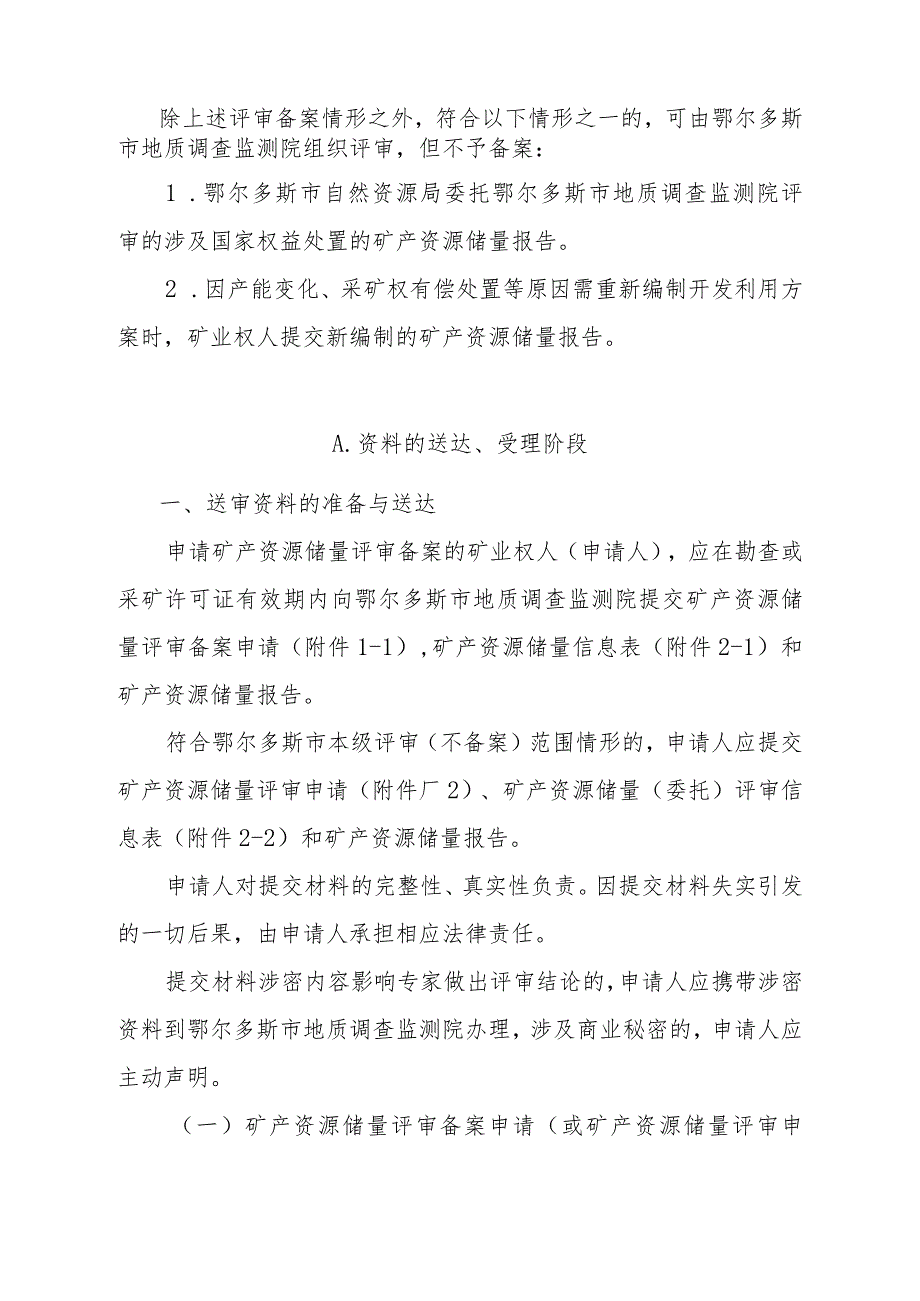 除上述评审备案情形之外，符合以下情形之一的，可由鄂尔多斯市地质调查监测院组织评审，但不予备案：

1．鄂尔多斯市自然资源局委托鄂尔多斯市地质调查监测院评审的涉及国家权益处置的矿产资源储量报告。

2．因产能变化、采矿权有偿处置等原因需重新编制开发利用方案时，矿业权人提交新编制的矿产资源储量报告。

A.资料的送达、受理阶段

一、送审资料的准备与送达

申请矿产资源储量评审备案的矿业权人（申请人），应在勘查或采矿许可证有效期内向鄂尔多斯市地质调查监测院提交矿产资源储量评审备案申请（附件1-1），矿产资源储量信息表（附件2-1）和矿产资源储量报告。

符合鄂尔多斯市本级评审（不备案）范围情形的，申请人应提交矿产资源储量评审申请（附件厂2）、矿产资源储量（委托）评审信息表（附件2-2）和矿产资源储量报告。

申请人对提交材料的完整性、真实性负责。因提交材料失实引发的一切后果，由申请人承担相应法律责任。

提交材料涉密内容影响专家做出评审结论的，申请人应携带涉密资料到鄂尔多斯市地质调查监测院办理，涉及商业秘密的，申请人应主动声明。

（一）矿产资源储量评审备案申请（或矿产资源储量评审申